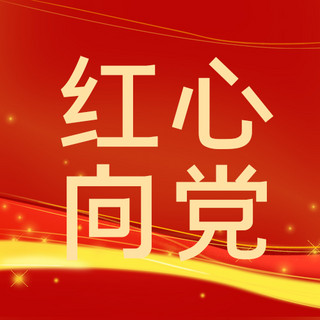 红心
向党